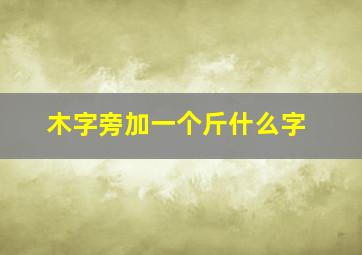 木字旁加一个斤什么字